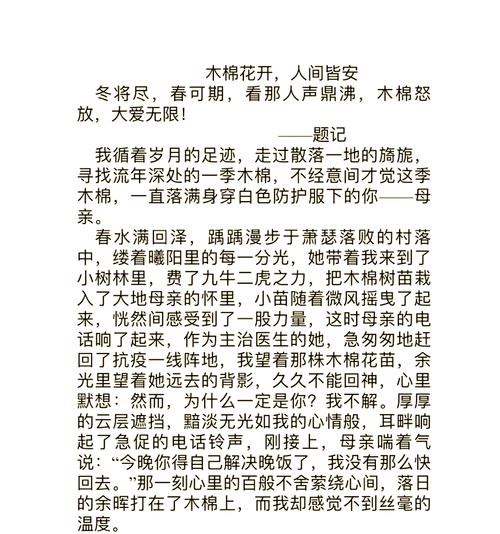 木棉花开，人间皆安

冬将尽，春可期，看那人声鼎沸，木棉怒放，大爱无限！

——题记

我循着岁月的足迹，走过散落一地的旖旎，寻找流年深处的一季木棉，不经意间才觉这季木棉，一直落满身穿白色防护服下的你——母亲。

春水满回泽，踽踽漫步于萧瑟落败的村落中，缕着曦阳里的每一分光，她带着我来到了小树林里，费了九牛二虎之力，把木棉树苗栽入了大地母亲的怀里，小苗随着微风摇曳了起来，恍然间感受到了一股力量，这时母亲的电话响了起来，作为主治医生的她，急匆匆地赶回了抗疫一线阵地，我望着那株木棉花苗，余光里望着她远去的背影，久久不能回神，心里默想：然而，为什么一定是你？我不解。厚厚的云层遮挡，黯淡无光如我的心情般，耳畔响起了急促的电话铃声，刚接上，母亲喘着气说：“今晚你得自己解决晚饭了，我没有那么快回去。”那一刻心里的百般不舍萦绕心间，落日的余晖打在了木棉上，而我却感觉不到丝毫的温度。